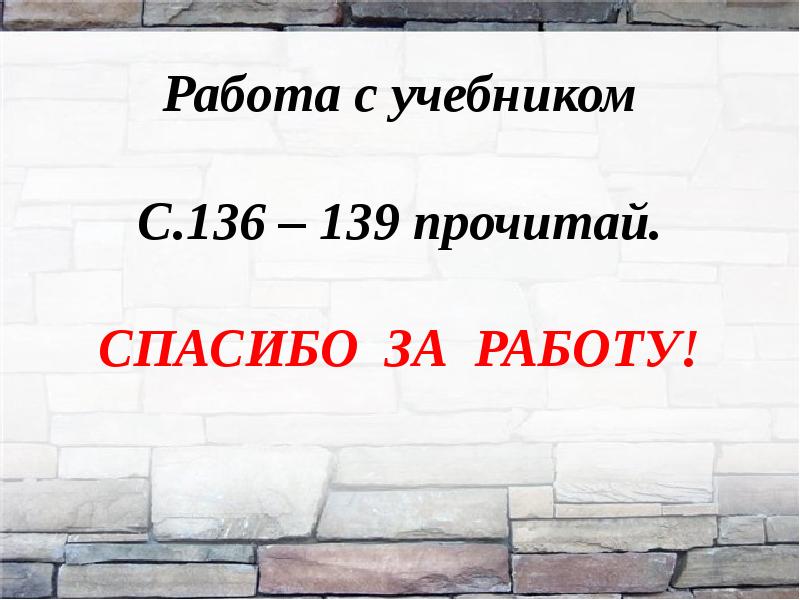 Работа с учебником

С.136 – 139 прочитай.

СПАСИБО ЗА РАБОТУ!